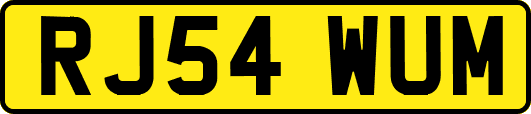 RJ54 WUM